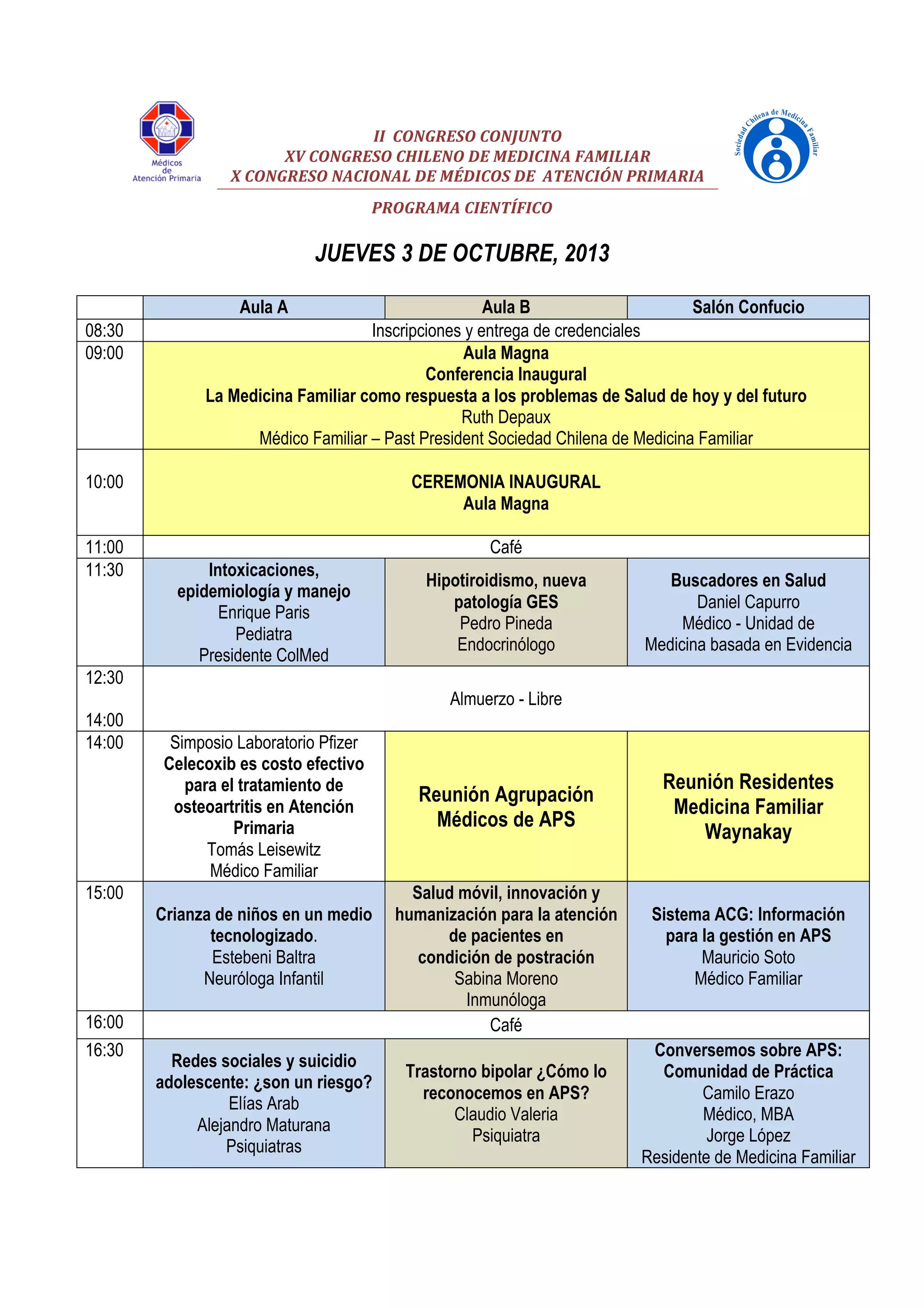 Médicos de Atención Primaria

II CONGRESO CONJUNTO
XV CONGRESO CHILENO DE MEDICINA FAMILIAR
X CONGRESO NACIONAL DE MÉDICOS DE ATENCIÓN PRIMARIA

PROGRAMA CIENTÍFICO

Sociedad Chilena de Medicina Familiar

JUEVES 3 DE OCTUBRE, 2013

| | Aula A | Aula B | Salón Confucio |
|---|---|---|---|
| 08:30 | Inscripciones y entrega de credenciales | | |
| 09:00 | Aula Magna Conferencia Inaugural La Medicina Familiar como respuesta a los problemas de Salud de hoy y del futuro Ruth Depaux Médico Familiar – Past President Sociedad Chilena de Medicina Familiar | | |
| 10:00 | CEREMONIA INAUGURAL Aula Magna | | |
| 11:00 | Café | | |
| 11:30 | Intoxicaciones, epidemiología y manejo Enrique Paris Pediatra Presidente ColMed | Hipotiroidismo, nueva patología GES Pedro Pineda Endocrinólogo | Buscadores en Salud Daniel Capurro Médico - Unidad de Medicina basada en Evidencia |
| 12:30 14:00 | Almuerzo - Libre | | |
| 14:00 | Simposio Laboratorio Pfizer Celecoxib es costo efectivo para el tratamiento de osteoartritis en Atención Primaria Tomás Leisewitz Médico Familiar | Reunión Agrupación Médicos de APS | Reunión Residentes Medicina Familiar Waynakay |
| 15:00 | Crianza de niños en un medio tecnologizado. Estebeni Baltra Neuróloga Infantil | Salud móvil, innovación y humanización para la atención de pacientes en condición de postración Sabina Moreno Inmunóloga | Sistema ACG: Información para la gestión en APS Mauricio Soto Médico Familiar |
| 16:00 | Café | | |
| 16:30 | Redes sociales y suicidio adolescente: ¿son un riesgo? Elías Arab Alejandro Maturana Psiquiatras | Trastorno bipolar ¿Cómo lo reconocemos en APS? Claudio Valeria Psiquiatra | Conversemos sobre APS: Comunidad de Práctica Camilo Erazo Médico, MBA Jorge López Residente de Medicina Familiar |